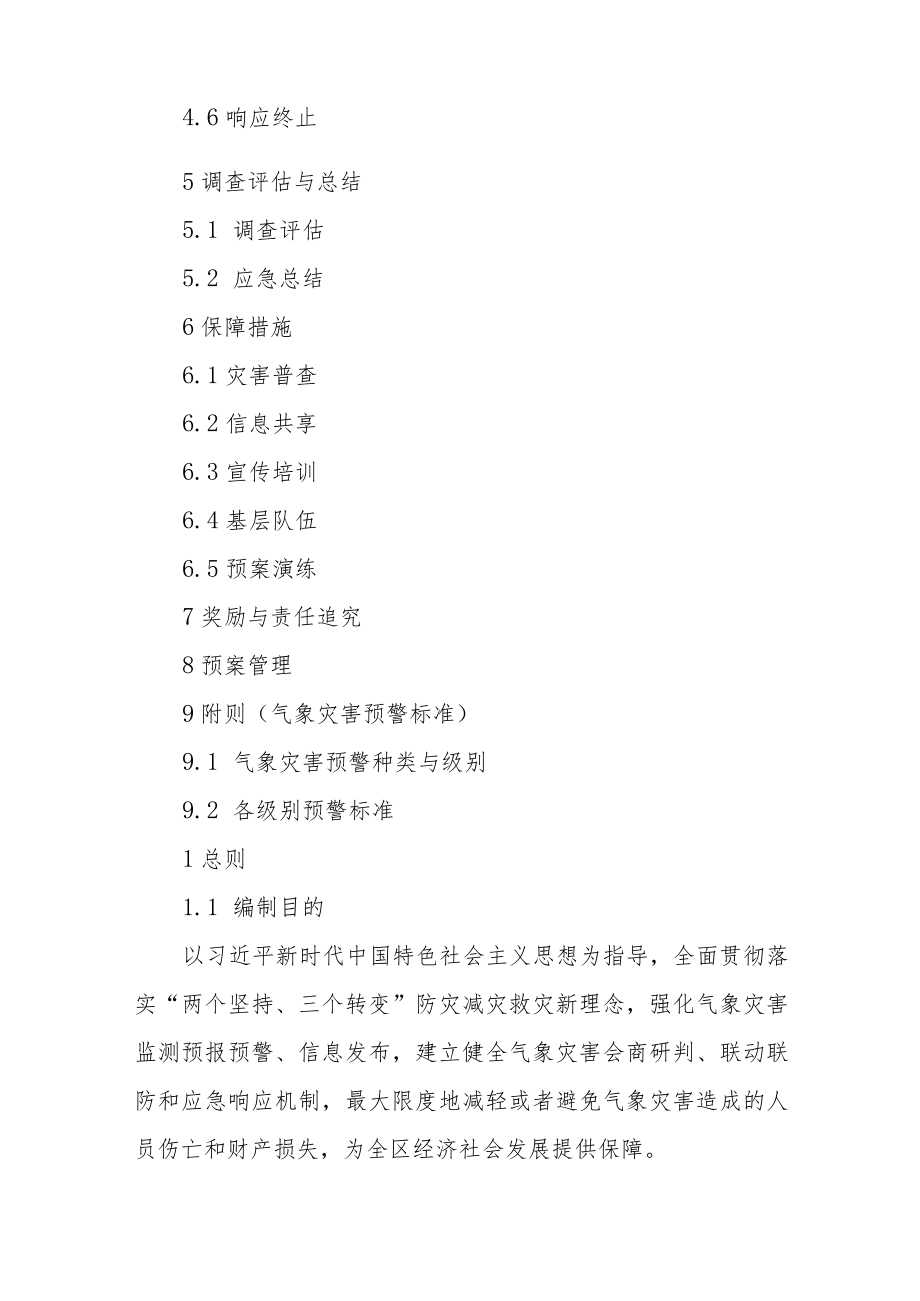 4.6 响应终止

5 调查评估与总结

5.1 调查评估

5.2 应急总结

6 保障措施

6.1 灾害普查

6.2 信息共享

6.3 宣传培训

6.4 基层队伍

6.5 预案演练

7 奖励与责任追究

8 预案管理

9 附则（气象灾害预警标准）

9.1 气象灾害预警种类与级别

9.2 各级别预警标准

1 总则

1.1 编制目的

以习近平新时代中国特色社会主义思想为指导，全面贯彻落实“两个坚持、三个转变”防灾减灾救灾新理念，强化气象灾害监测预报预警、信息发布，建立健全气象灾害会商研判、联动联防和应急响应机制，最大限度地减轻或者避免气象灾害造成的人员伤亡和财产损失，为全区经济社会发展提供保障。